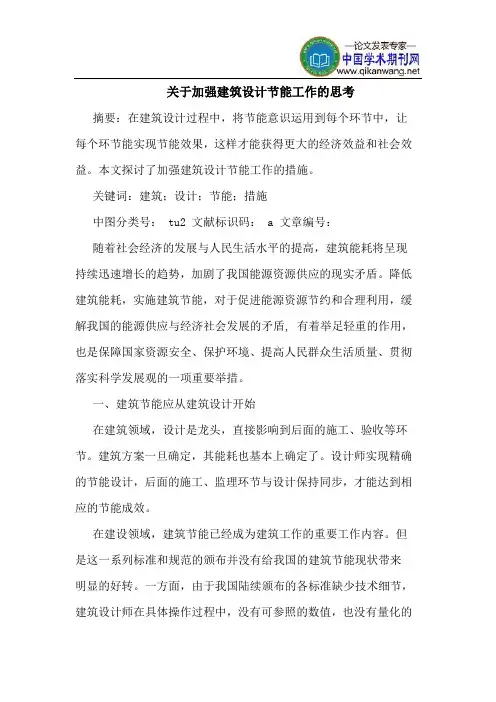 —论文发表专家—
中国学术期刊网
www.qikanwang.net

关于加强建筑设计节能工作的思考

摘要：在建筑设计过程中，将节能意识运用到每个环节中，让每个环节能实现节能效果，这样才能获得更大的经济效益和社会效益。本文探讨了加强建筑设计节能工作的措施。

关键词：建筑；设计；节能；措施

中图分类号： tu2 文献标识码： a 文章编号：

随着社会经济的发展与人民生活水平的提高，建筑能耗将呈现持续迅速增长的趋势，加剧了我国能源资源供应的现实矛盾。降低建筑能耗，实施建筑节能，对于促进能源资源节约和合理利用，缓解我国的能源供应与经济社会发展的矛盾，有着举足轻重的作用，也是保障国家资源安全、保护环境、提高人民群众生活质量、贯彻落实科学发展观的一项重要举措。

一、建筑节能应从建筑设计开始

在建筑领域，设计是龙头，直接影响到后面的施工、验收等环节。建筑方案一旦确定，其能耗也基本上确定了。设计师实现精确的节能设计，后面的施工、监理环节与设计保持同步，才能达到相应的节能成效。

在建设领域，建筑节能已经成为建筑工作的重要工作内容。但是这一系列标准和规范的颁布并没有给我国的建筑节能现状带来明显的好转。一方面，由于我国陆续颁布的各标准缺少技术细节，建筑设计师在具体操作过程中，没有可参照的数值，也没有量化的